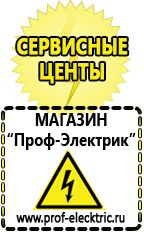 СЕРВИСНЫЕ ЦЕНТЫ

МАГАЗИН
“Проф-Электрик”

www.prof-electric.ru